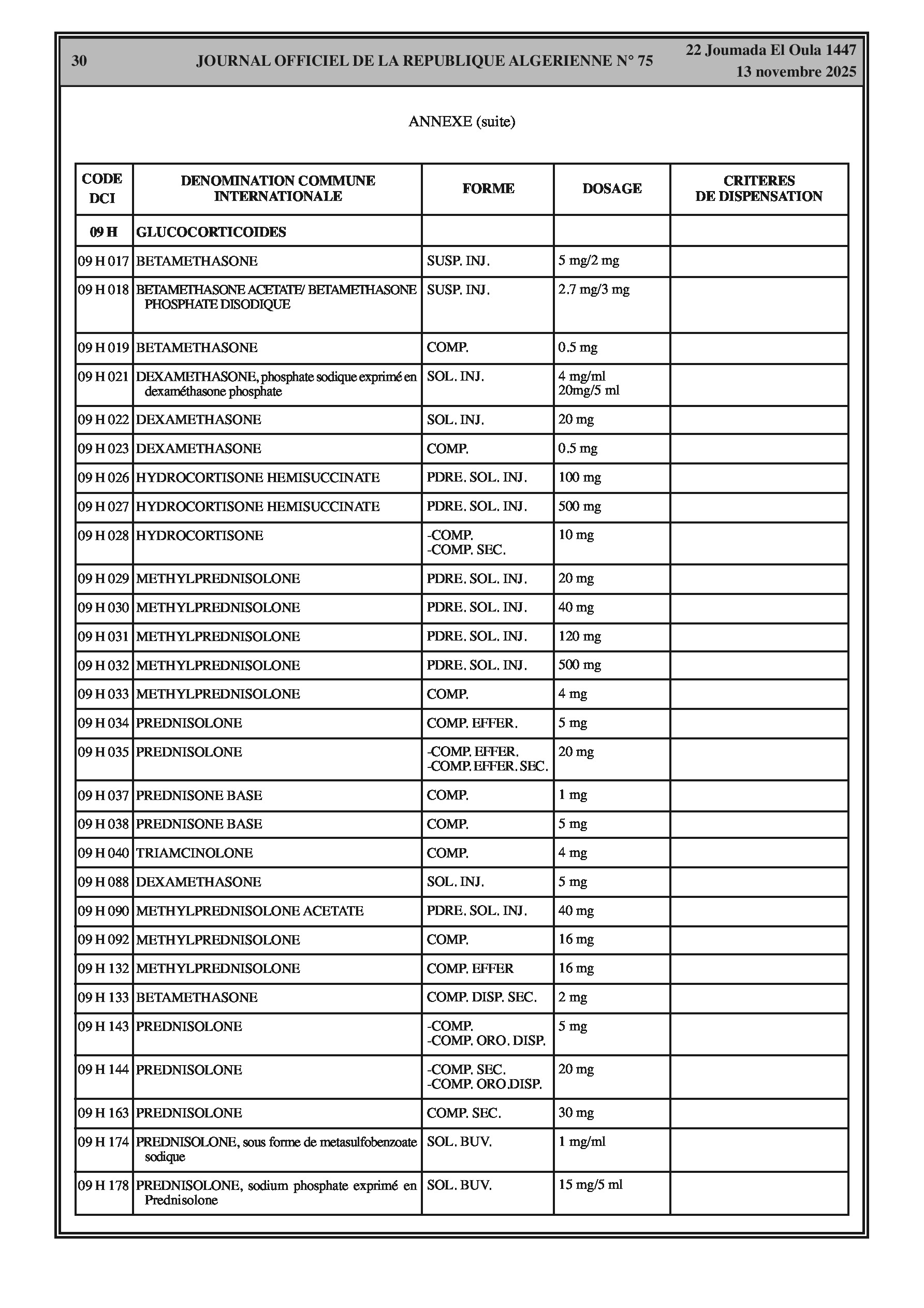 30 JOURNAL OFFICIEL DE LA REPUBLIQUE ALGERIENNE N° 75 22 Joumada El Oula 1447
13 novembre 2025

ANNEXE (suite)

| CODE DCI | DENOMINATION COMMUNE INTERNATIONALE | FORME | DOSAGE | CRITERES DE DISPENSATION |
|---|---|---|---|---|
| 09 H | GLUCOCORTICOIDES | | | |
| 09 H 017 | BETAMETHASONE | SUSP. INJ. | 5 mg/2 mg | |
| 09 H 018 | BETAMETHASONE ACETATE/ BETAMETHASONE PHOSPHATE DISODIQUE | SUSP. INJ. | 2.7 mg/3 mg | |
| 09 H 019 | BETAMETHASONE | COMP. | 0.5 mg | |
| 09 H 021 | DEXAMETHASONE, phosphate sodique exprimé en dexaméthasone phosphate | SOL. INJ. | 4 mg/ml 20mg/5 ml | |
| 09 H 022 | DEXAMETHASONE | SOL. INJ. | 20 mg | |
| 09 H 023 | DEXAMETHASONE | COMP. | 0.5 mg | |
| 09 H 026 | HYDROCORTISONE HEMISUCCINATE | PDRE. SOL. INJ. | 100 mg | |
| 09 H 027 | HYDROCORTISONE HEMISUCCINATE | PDRE. SOL. INJ. | 500 mg | |
| 09 H 028 | HYDROCORTISONE | -COMP. -COMP. SEC. | 10 mg | |
| 09 H 029 | METHYLPREDNISOLONE | PDRE. SOL. INJ. | 20 mg | |
| 09 H 030 | METHYLPREDNISOLONE | PDRE. SOL. INJ. | 40 mg | |
| 09 H 031 | METHYLPREDNISOLONE | PDRE. SOL. INJ. | 120 mg | |
| 09 H 032 | METHYLPREDNISOLONE | PDRE. SOL. INJ. | 500 mg | |
| 09 H 033 | METHYLPREDNISOLONE | COMP. | 4 mg | |
| 09 H 034 | PREDNISOLONE | COMP. EFFER. | 5 mg | |
| 09 H 035 | PREDNISOLONE | -COMP. EFFER. -COMP. EFFER. SEC. | 20 mg | |
| 09 H 037 | PREDNISONE BASE | COMP. | 1 mg | |
| 09 H 038 | PREDNISONE BASE | COMP. | 5 mg | |
| 09 H 040 | TRIAMCINOLONE | COMP. | 4 mg | |
| 09 H 088 | DEXAMETHASONE | SOL. INJ. | 5 mg | |
| 09 H 090 | METHYLPREDNISOLONE ACETATE | PDRE. SOL. INJ. | 40 mg | |
| 09 H 092 | METHYLPREDNISOLONE | COMP. | 16 mg | |
| 09 H 132 | METHYLPREDNISOLONE | COMP. EFFER | 16 mg | |
| 09 H 133 | BETAMETHASONE | COMP. DISP. SEC. | 2 mg | |
| 09 H 143 | PREDNISOLONE | -COMP. -COMP. ORO. DISP. | 5 mg | |
| 09 H 144 | PREDNISOLONE | -COMP. SEC. -COMP. ORO.DISP. | 20 mg | |
| 09 H 163 | PREDNISOLONE | COMP. SEC. | 30 mg | |
| 09 H 174 | PREDNISOLONE, sous forme de metasulfobenzoate sodique | SOL. BUV. | 1 mg/ml | |
| 09 H 178 | PREDNISOLONE, sodium phosphate exprimé en Prednisolone | SOL. BUV. | 15 mg/5 ml | |